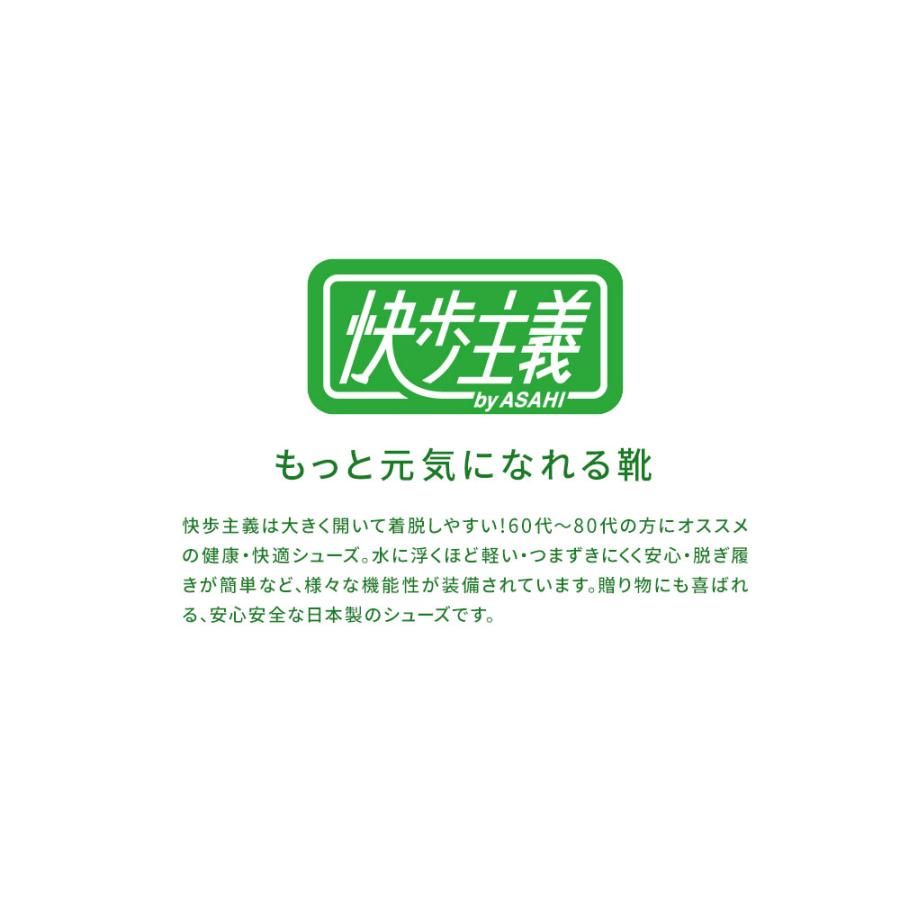 快歩主義
by ASAHI

もっと元気になれる靴

快歩主義は大きく開いて着脱しやすい!60代〜80代の方にオススメの健康・快適シューズ。水に浮くほど軽い・つまずきにくく安心・脱ぎ履きが簡単など、様々な機能性が装備されています。贈り物にも喜ばれる、安心安全な日本製のシューズです。